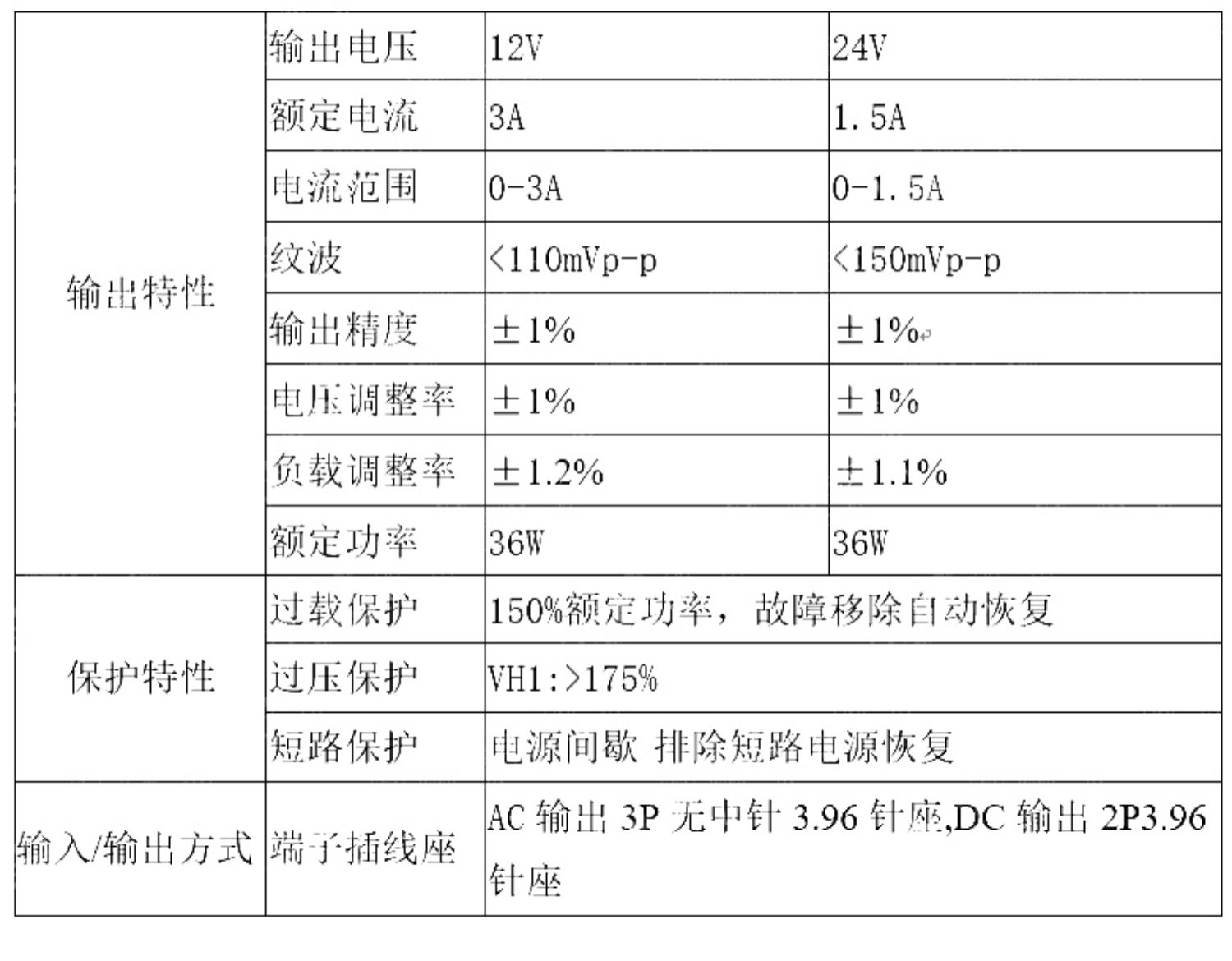 | 输出特性 | 输出电压 | 12V | 24V |
|---|---|---|---|
| | 额定电流 | 3A | 1.5A |
| | 电流范围 | 0-3A | 0-1.5A |
| | 纹波 | <110mVp-p | <150mVp-p |
| | 输出精度 | ±1% | ±1% |
| | 电压调整率 | ±1% | ±1% |
| | 负载调整率 | ±1.2% | ±1.1% |
| | 额定功率 | 36W | 36W |
| 保护特性 | 过载保护 | 150%额定功率，故障移除自动恢复 | |
| | 过压保护 | VH1:>175% | |
| | 短路保护 | 电源间歇 排除短路电源恢复 | |
| 输入/输出方式 | 端子插线座 | AC 输出 3P 无中针 3.96 针座,DC 输出 2P3.96 针座 | |